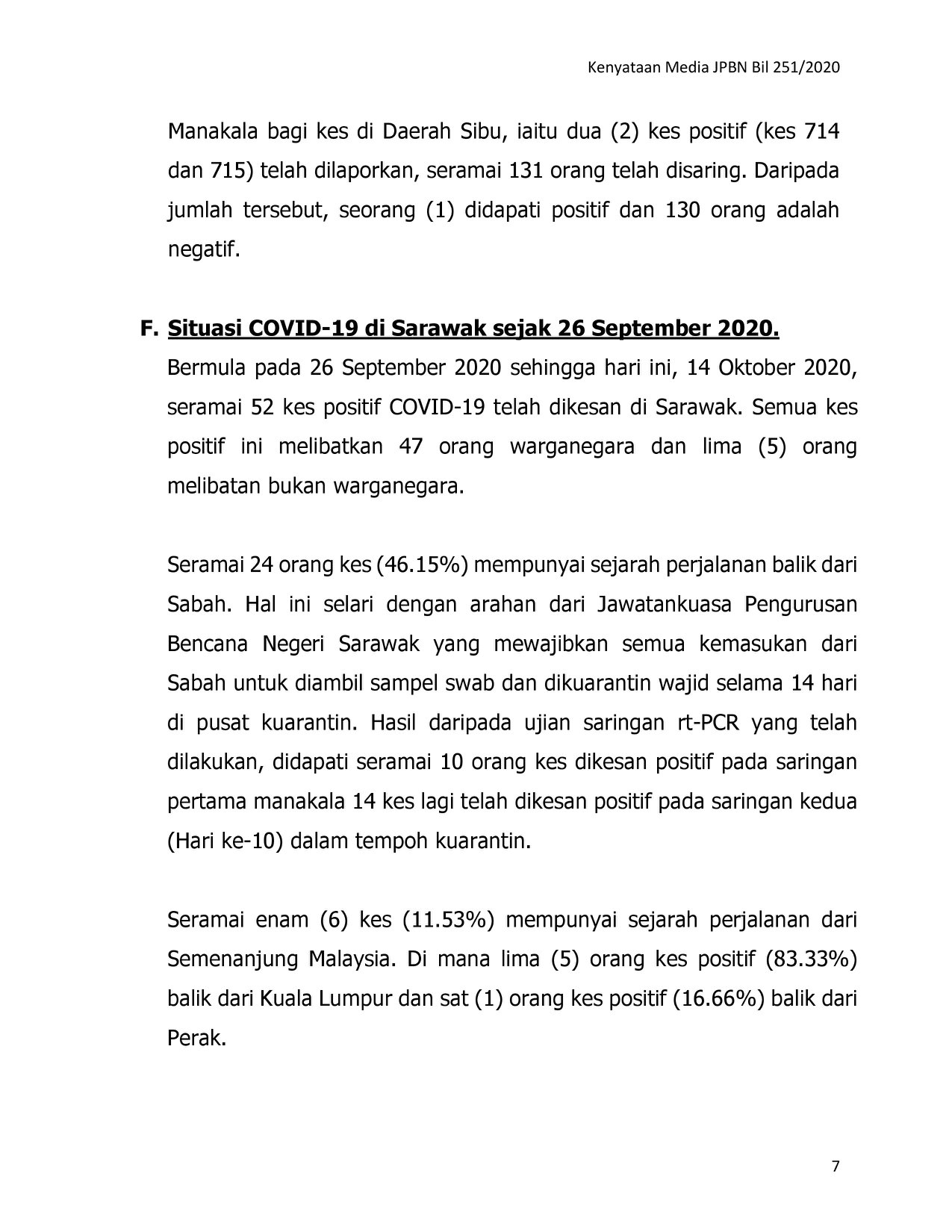 Kenyataan Media JPBN Bil 251/2020

Manakala bagi kes di Daerah Sibu, iaitu dua (2) kes positif (kes 714 dan 715) telah dilaporkan, seramai 131 orang telah disaring. Daripada jumlah tersebut, seorang (1) didapati positif dan 130 orang adalah negatif.

F. Situasi COVID-19 di Sarawak sejak 26 September 2020.

Bermula pada 26 September 2020 sehingga hari ini, 14 Oktober 2020, seramai 52 kes positif COVID-19 telah dikesan di Sarawak. Semua kes positif ini melibatkan 47 orang warganegara dan lima (5) orang melibatan bukan warganegara.

Seramai 24 orang kes (46.15%) mempunyai sejarah perjalanan balik dari Sabah. Hal ini selari dengan arahan dari Jawatankuasa Pengurusan Bencana Negeri Sarawak yang mewajibkan semua kemasukan dari Sabah untuk diambil sampel swab dan dikuarantin wajid selama 14 hari di pusat kuarantin. Hasil daripada ujian saringan rt-PCR yang telah dilakukan, didapati seramai 10 orang kes dikesan positif pada saringan pertama manakala 14 kes lagi telah dikesan positif pada saringan kedua (Hari ke-10) dalam tempoh kuarantin.

Seramai enam (6) kes (11.53%) mempunyai sejarah perjalanan dari Semenanjung Malaysia. Di mana lima (5) orang kes positif (83.33%) balik dari Kuala Lumpur dan sat (1) orang kes positif (16.66%) balik dari Perak.

7